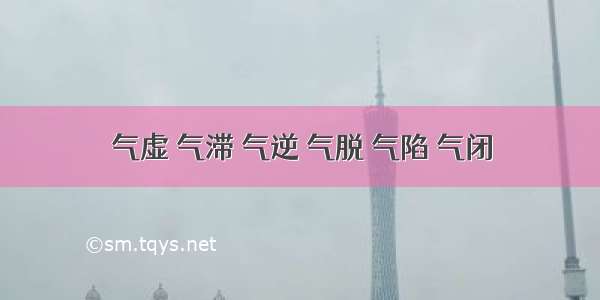 气虚 气滞 气逆 气脱 气陷 气闭

©sm.tqys.net